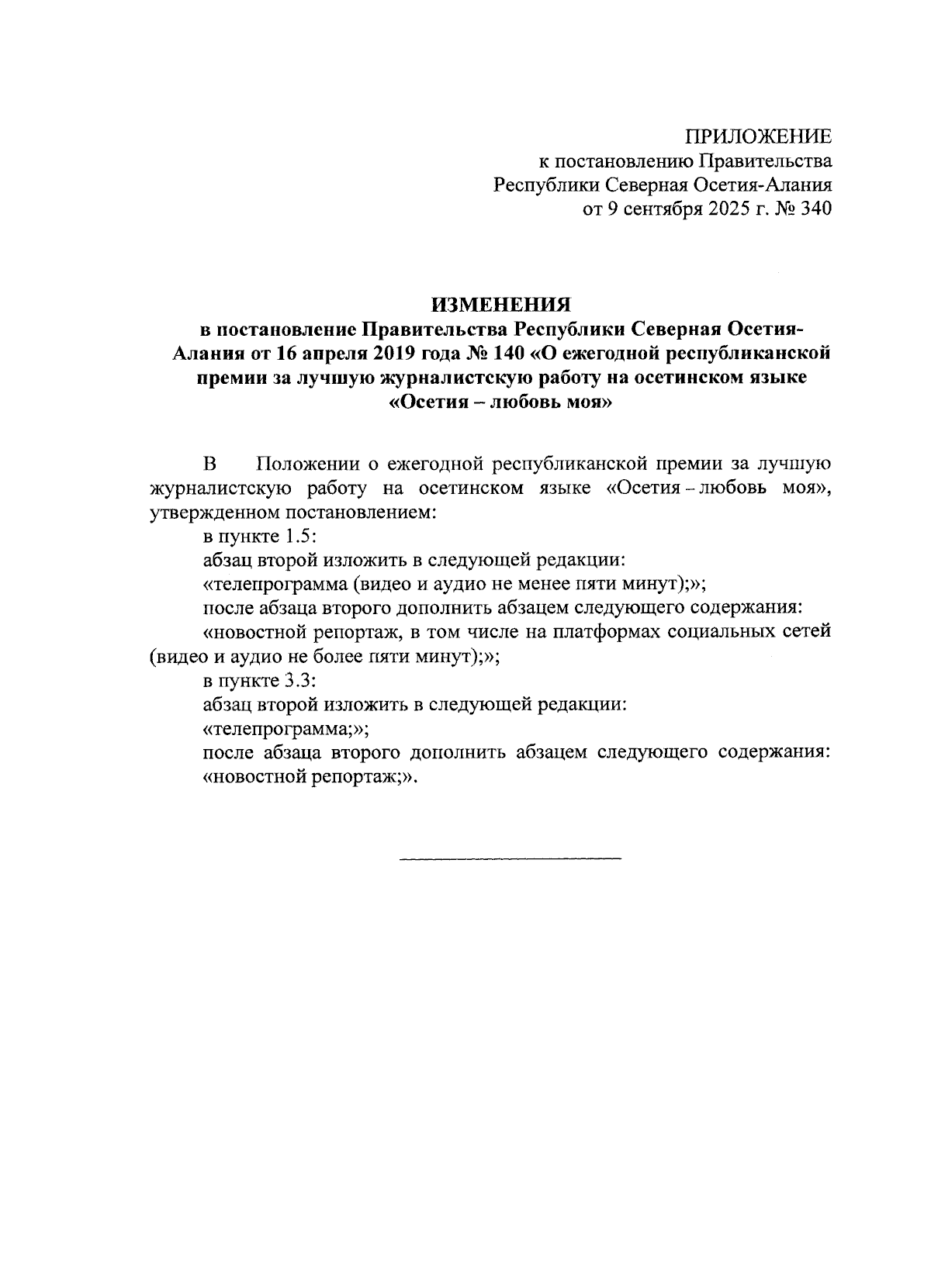 ПРИЛОЖЕНИЕ
к постановлению Правительства
Республики Северная Осетия-Алания
от 9 сентября 2025 г. № 340

ИЗМЕНЕНИЯ
в постановление Правительства Республики Северная Осетия-Алания от 16 апреля 2019 года № 140 «О ежегодной республиканской премии за лучшую журналистскую работу на осетинском языке «Осетия – любовь моя»

В Положении о ежегодной республиканской премии за лучшую журналистскую работу на осетинском языке «Осетия – любовь моя», утвержденном постановлением:

в пункте 1.5:

абзац второй изложить в следующей редакции:

«телепрограмма (видео и аудио не менее пяти минут);»;

после абзаца второго дополнить абзацем следующего содержания:

«новостной репортаж, в том числе на платформах социальных сетей (видео и аудио не более пяти минут);»;

в пункте 3.3:

абзац второй изложить в следующей редакции:

«телепрограмма;»;

после абзаца второго дополнить абзацем следующего содержания: «новостной репортаж;».